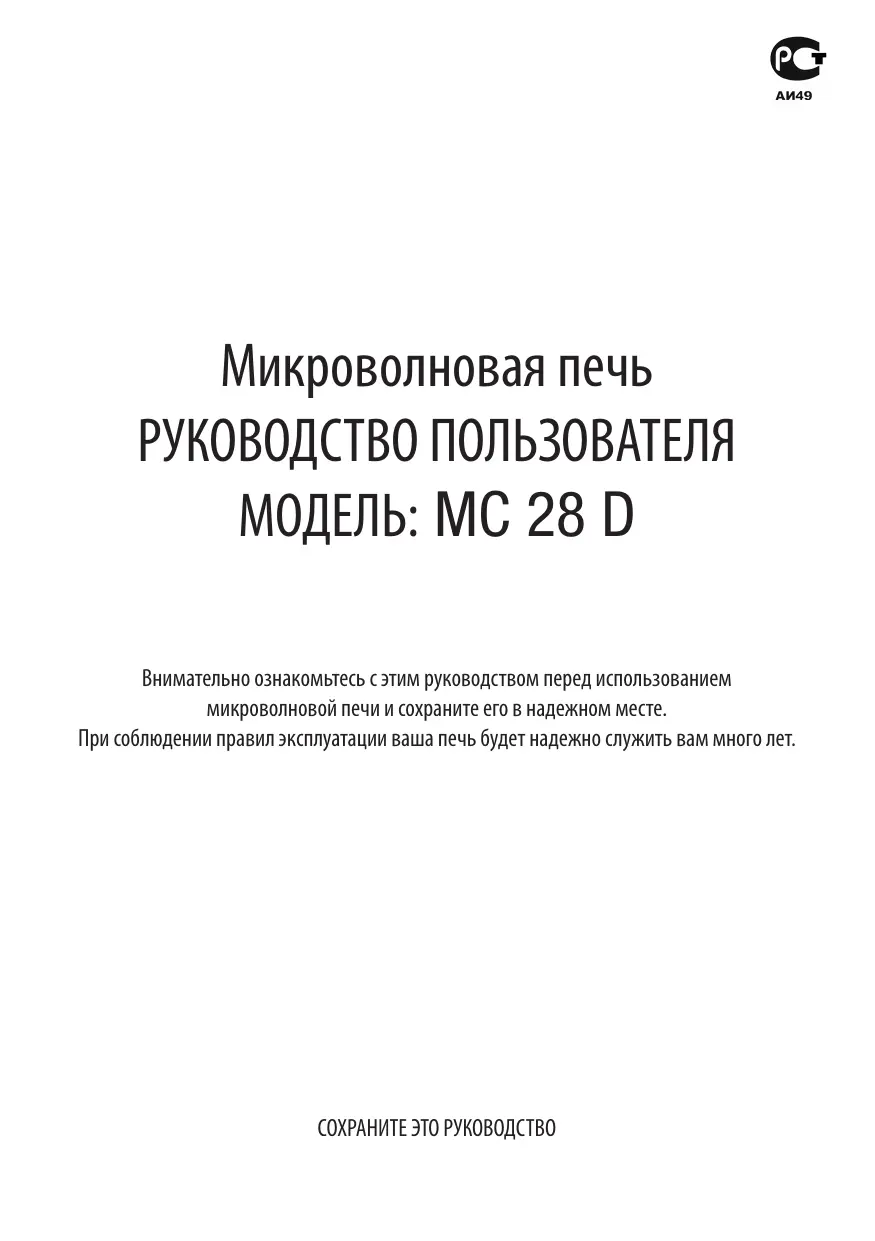 РСТ
АИ49

Микроволновая печь
РУКОВОДСТВО ПОЛЬЗОВАТЕЛЯ
МОДЕЛЬ: MC 28 D

Внимательно ознакомьтесь с этим руководством перед использованием микроволновой печи и сохраните его в надежном месте.
При соблюдении правил эксплуатации ваша печь будет надежно служить вам много лет.

СОХРАНИТЕ ЭТО РУКОВОДСТВО